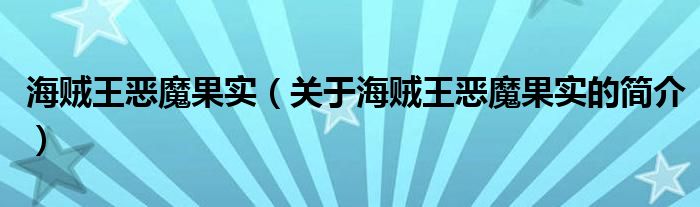 海贼王恶魔果实（关于海贼王恶魔果实的简介）